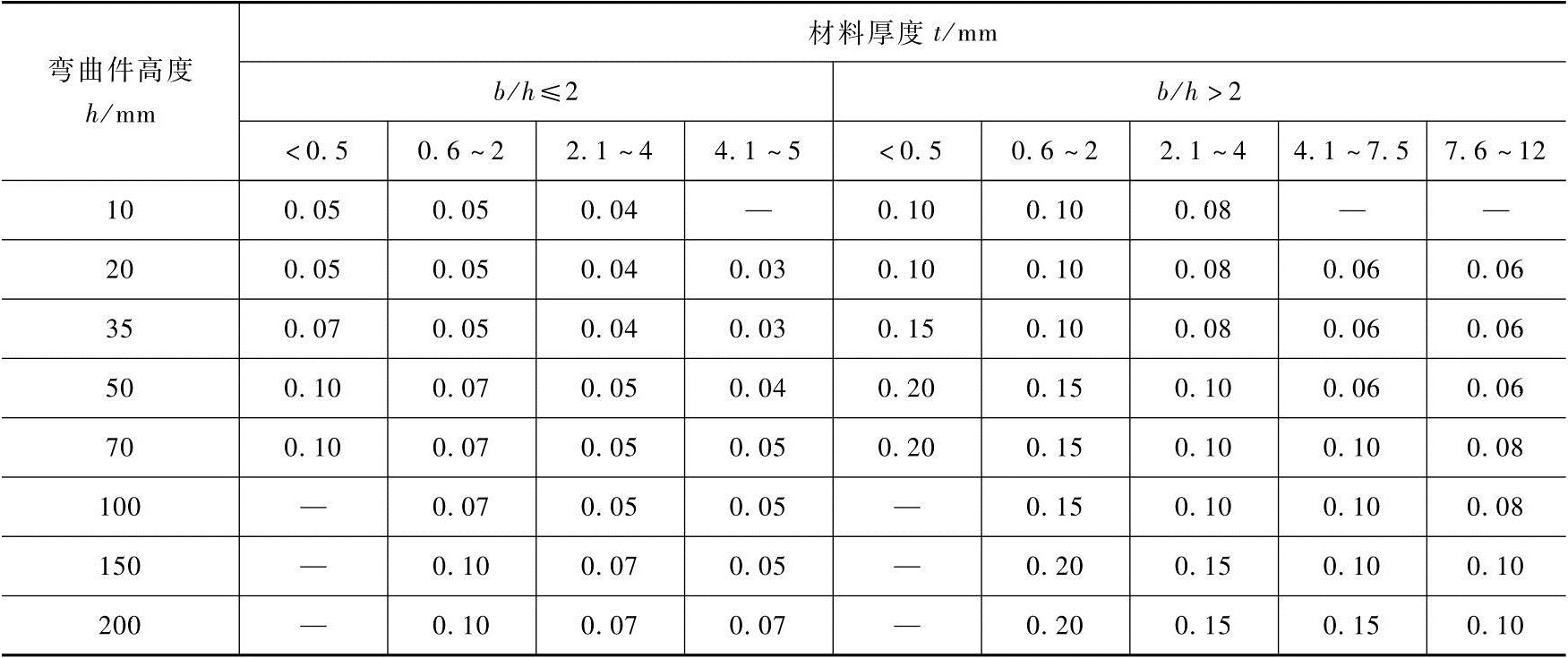 | 弯曲件高度 $h$/mm | 材料厚度 $t$/mm | | | | | | | | |
|---|---|---|---|---|---|---|---|---|---|
| | $b/h \leqslant 2$ | | | | $b/h > 2$ | | | | |
| | <0.5 | 0.6~2 | 2.1~4 | 4.1~5 | <0.5 | 0.6~2 | 2.1~4 | 4.1~7.5 | 7.6~12 |
| 10 | 0.05 | 0.05 | 0.04 | — | 0.10 | 0.10 | 0.08 | — | — |
| 20 | 0.05 | 0.05 | 0.04 | 0.03 | 0.10 | 0.10 | 0.08 | 0.06 | 0.06 |
| 35 | 0.07 | 0.05 | 0.04 | 0.03 | 0.15 | 0.10 | 0.08 | 0.06 | 0.06 |
| 50 | 0.10 | 0.07 | 0.05 | 0.04 | 0.20 | 0.15 | 0.10 | 0.06 | 0.06 |
| 70 | 0.10 | 0.07 | 0.05 | 0.05 | 0.20 | 0.15 | 0.10 | 0.10 | 0.08 |
| 100 | — | 0.07 | 0.05 | 0.05 | — | 0.15 | 0.10 | 0.10 | 0.08 |
| 150 | — | 0.10 | 0.07 | 0.05 | — | 0.20 | 0.15 | 0.10 | 0.10 |
| 200 | — | 0.10 | 0.07 | 0.07 | — | 0.20 | 0.15 | 0.15 | 0.10 |